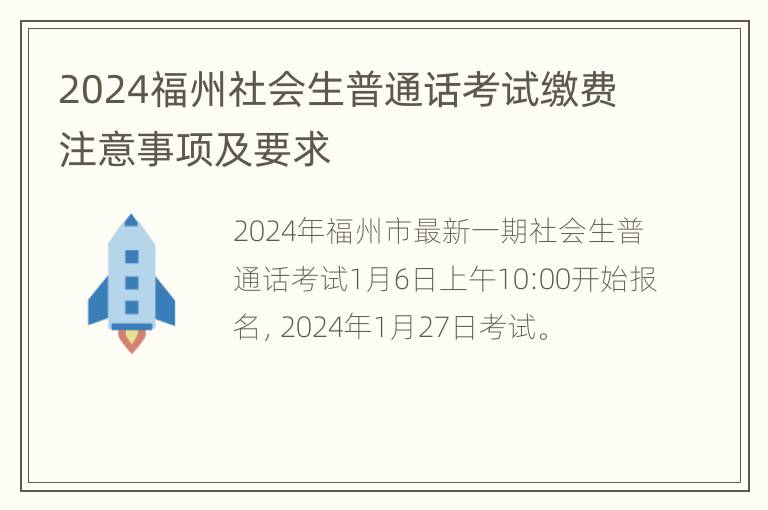 2024福州社会生普通话考试缴费注意事项及要求

2024年福州市最新一期社会生普通话考试1月6日上午10:00开始报名, 2024年1月27日考试。